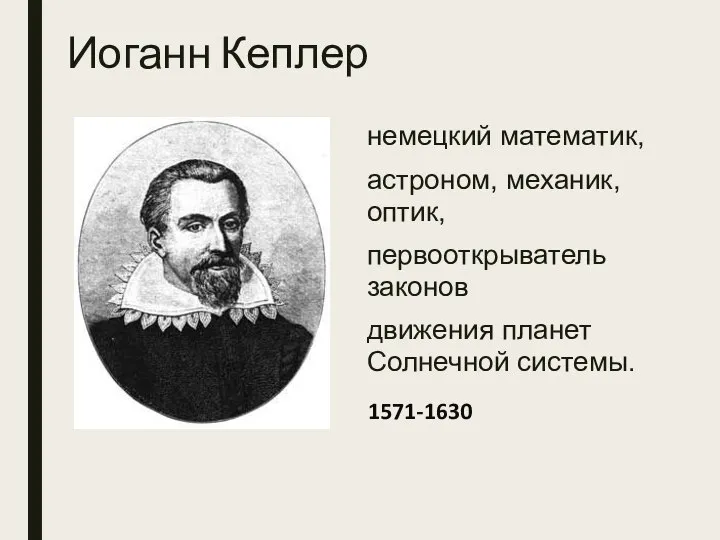 Иоганн Кеплер

немецкий математик,

астроном, механик, оптик,

первооткрыватель законов

движения планет Солнечной системы.

1571-1630